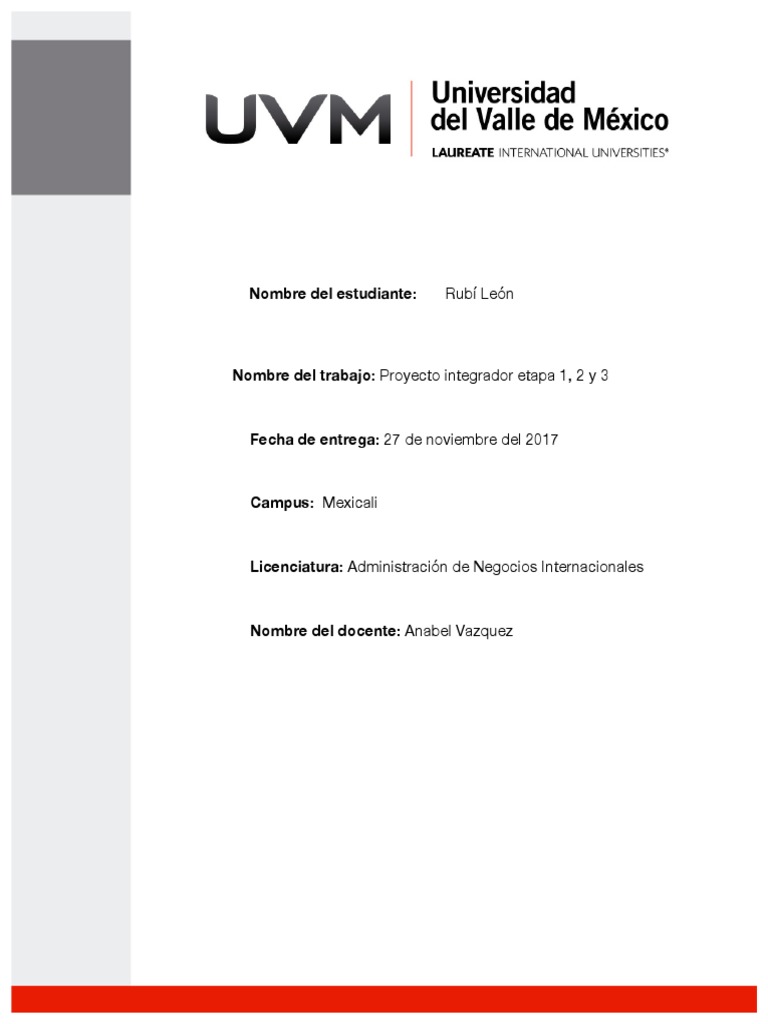 UVM Universidad del Valle de México
LAUREATE INTERNATIONAL UNIVERSITIES®

Nombre del estudiante: Rubí León

Nombre del trabajo: Proyecto integrador etapa 1, 2 y 3

Fecha de entrega: 27 de noviembre del 2017

Campus: Mexicali

Licenciatura: Administración de Negocios Internacionales

Nombre del docente: Anabel Vazquez